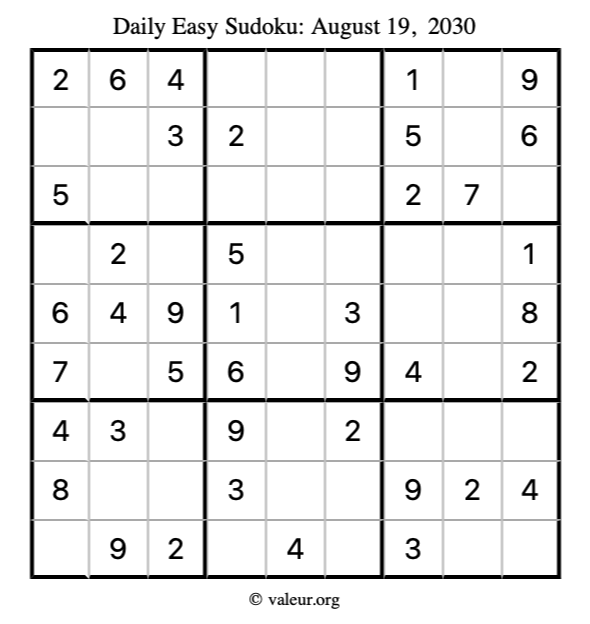 Daily Easy Sudoku: August 19, 2030

| | | | | | | | | |
|---|---|---|---|---|---|---|---|---|
| 2 | 6 | 4 | | | | 1 | | 9 |
| | | 3 | 2 | | | 5 | | 6 |
| 5 | | | | | | 2 | 7 | |
| | 2 | | 5 | | | | | 1 |
| 6 | 4 | 9 | 1 | | 3 | | | 8 |
| 7 | | 5 | 6 | | 9 | 4 | | 2 |
| 4 | 3 | | 9 | | 2 | | | |
| 8 | | | 3 | | | 9 | 2 | 4 |
| | 9 | 2 | | 4 | | 3 | | |

© valeur.org